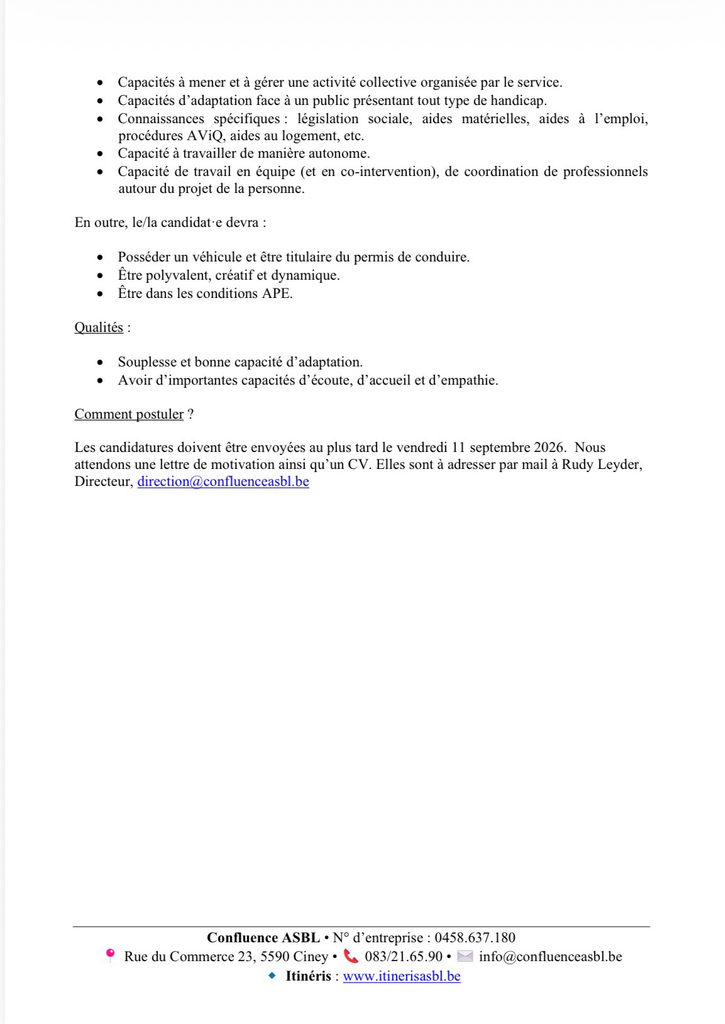 • Capacités à mener et à gérer une activité collective organisée par le service.
• Capacités d'adaptation face à un public présentant tout type de handicap.
• Connaissances spécifiques : législation sociale, aides matérielles, aides à l'emploi, procédures AViQ, aides au logement, etc.
• Capacité à travailler de manière autonome.
• Capacité de travail en équipe (et en co-intervention), de coordination de professionnels autour du projet de la personne.

En outre, le/la candidat·e devra :

• Posséder un véhicule et être titulaire du permis de conduire.
• Être polyvalent, créatif et dynamique.
• Être dans les conditions APE.

Qualités :

• Souplesse et bonne capacité d'adaptation.
• Avoir d'importantes capacités d'écoute, d'accueil et d'empathie.

Comment postuler ?

Les candidatures doivent être envoyées au plus tard le vendredi 11 septembre 2026. Nous attendons une lettre de motivation ainsi qu'un CV. Elles sont à adresser par mail à Rudy Leyder, Directeur, direction@confluenceasbl.be

Confluence ASBL • N° d'entreprise : 0458.637.180
Rue du Commerce 23, 5590 Ciney • 083/21.65.90 • info@confluenceasbl.be
Itinéris : www.itinerisasbl.be